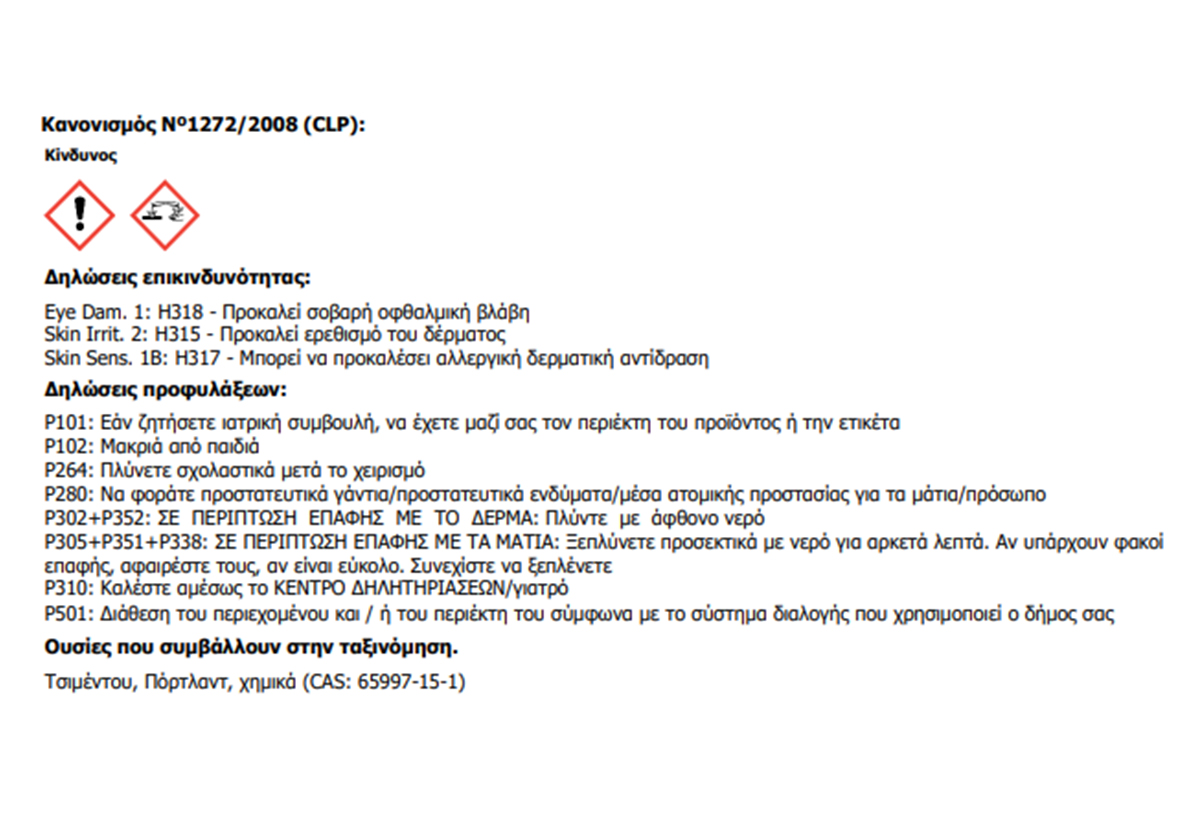 Κανονισμός Nº1272/2008 (CLP):

Κίνδυνος

Δηλώσεις επικινδυνότητας:

Eye Dam. 1: H318 - Προκαλεί σοβαρή οφθαλμική βλάβη
Skin Irrit. 2: H315 - Προκαλεί ερεθισμό του δέρματος
Skin Sens. 1B: H317 - Μπορεί να προκαλέσει αλλεργική δερματική αντίδραση

Δηλώσεις προφυλάξεων:

P101: Εάν ζητήσετε ιατρική συμβουλή, να έχετε μαζί σας τον περιέκτη του προϊόντος ή την ετικέτα
P102: Μακριά από παιδιά
P264: Πλύνετε σχολαστικά μετά το χειρισμό
P280: Να φοράτε προστατευτικά γάντια/προστατευτικά ενδύματα/μέσα ατομικής προστασίας για τα μάτια/πρόσωπο
P302+P352: ΣΕ ΠΕΡΙΠΤΩΣΗ ΕΠΑΦΗΣ ΜΕ ΤΟ ΔΕΡΜΑ: Πλύντε με άφθονο νερό
P305+P351+P338: ΣΕ ΠΕΡΙΠΤΩΣΗ ΕΠΑΦΗΣ ΜΕ ΤΑ ΜΑΤΙΑ: Ξεπλύνετε προσεκτικά με νερό για αρκετά λεπτά. Αν υπάρχουν φακοί επαφής, αφαιρέστε τους, αν είναι εύκολο. Συνεχίστε να ξεπλένετε
P310: Καλέστε αμέσως το ΚΕΝΤΡΟ ΔΗΛΗΤΗΡΙΑΣΕΩΝ/γιατρό
P501: Διάθεση του περιεχομένου και / ή του περιέκτη του σύμφωνα με το σύστημα διαλογής που χρησιμοποιεί ο δήμος σας

Ουσίες που συμβάλλουν στην ταξινόμηση.

Τσιμέντου, Πόρτλαντ, χημικά (CAS: 65997-15-1)